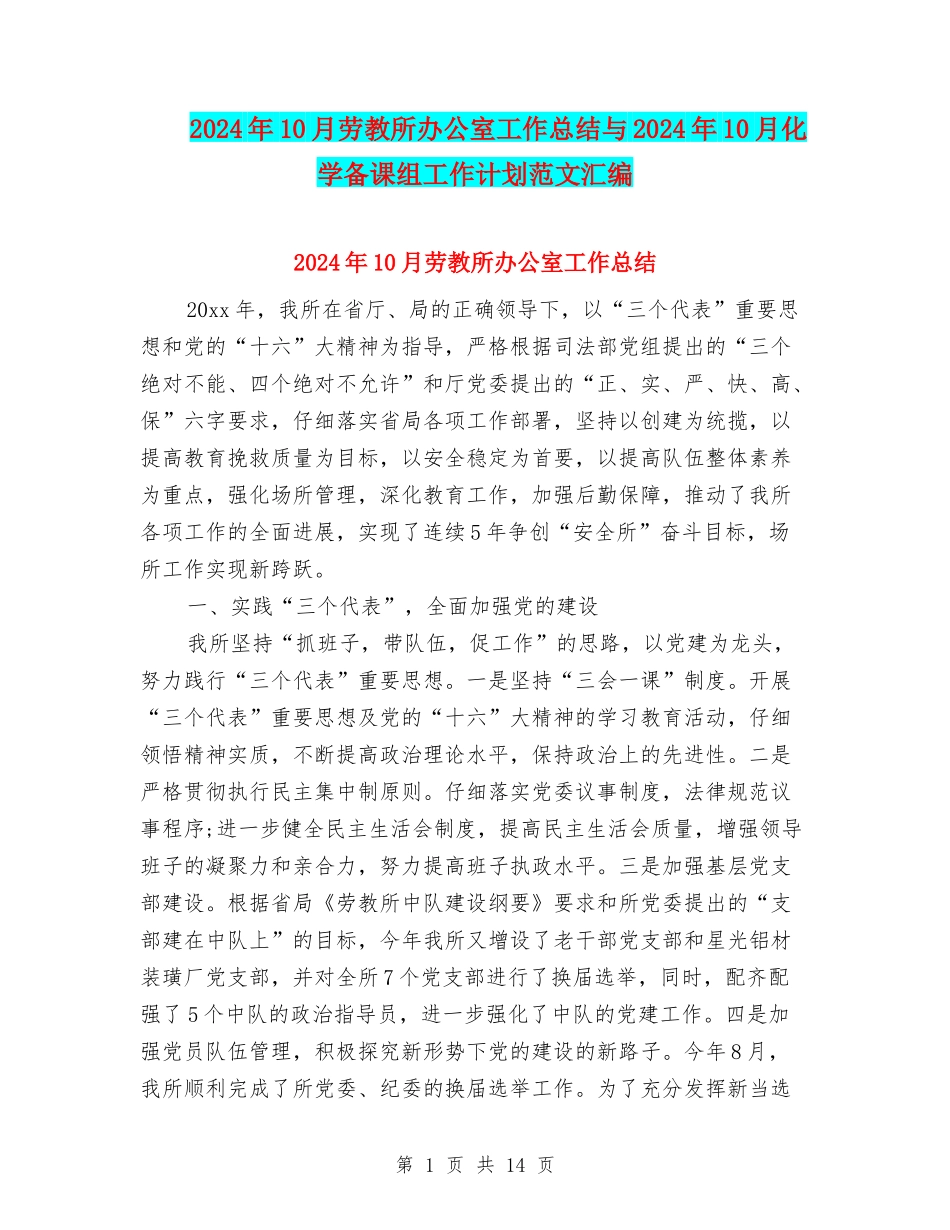 2024年10月劳教所办公室工作总结与2024年10月化学备课组工作计划范文汇编

2024年10月劳教所办公室工作总结

20xx年，我所在省厅、局的正确领导下，以“三个代表”重要思想和党的“十六”大精神为指导，严格根据司法部党组提出的“三个绝对不能、四个绝对不允许”和厅党委提出的“正、实、严、快、高、保”六字要求，仔细落实省局各项工作部署，坚持以创建为统揽，以提高教育挽救质量为目标，以安全稳定为首要，以提高队伍整体素养为重点，强化场所管理，深化教育工作，加强后勤保障，推动了我所各项工作的全面进展，实现了连续5年争创“安全所”奋斗目标，场所工作实现新跨跃。

一、实践“三个代表”，全面加强党的建设

我所坚持“抓班子，带队伍，促工作”的思路，以党建为龙头，努力践行“三个代表”重要思想。一是坚持“三会一课”制度。开展“三个代表”重要思想及党的“十六”大精神的学习教育活动，仔细领悟精神实质，不断提高政治理论水平，保持政治上的先进性。二是严格贯彻执行民主集中制原则。仔细落实党委议事制度，法律规范议事程序;进一步健全民主生活会制度，提高民主生活会质量，增强领导班子的凝聚力和亲合力，努力提高班子执政水平。三是加强基层党支部建设。根据省局《劳教所中队建设纲要》要求和所党委提出的“支部建在中队上”的目标，今年我所又增设了老干部党支部和星光铝材装璜厂党支部，并对全所7个党支部进行了换届选举，同时，配齐配强了5个中队的政治指导员，进一步强化了中队的党建工作。四是加强党员队伍管理，积极探究新形势下党的建设的新路子。今年8月，我所顺利完成了所党委、纪委的换届选举工作。为了充分发挥新当选

第 1 页 共 14 页